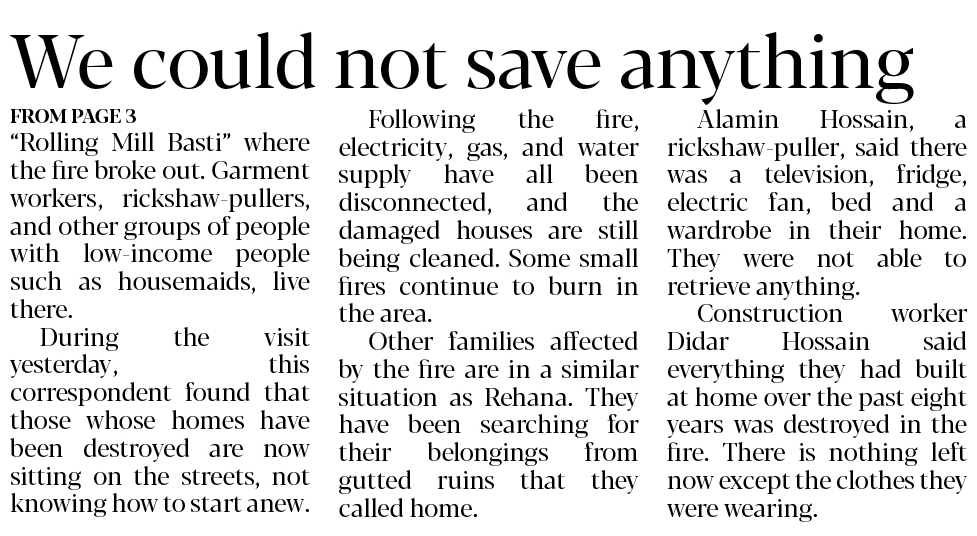 We could not save anything

FROM PAGE 3

"Rolling Mill Basti" where the fire broke out. Garment workers, rickshaw-pullers, and other groups of people with low-income people such as housemaids, live there.

During the visit yesterday, this correspondent found that those whose homes have been destroyed are now sitting on the streets, not knowing how to start anew.

Following the fire, electricity, gas, and water supply have all been disconnected, and the damaged houses are still being cleaned. Some small fires continue to burn in the area.

Other families affected by the fire are in a similar situation as Rehana. They have been searching for their belongings from gutted ruins that they called home.

Alamin Hossain, a rickshaw-puller, said there was a television, fridge, electric fan, bed and a wardrobe in their home. They were not able to retrieve anything.

Construction worker Didar Hossain said everything they had built at home over the past eight years was destroyed in the fire. There is nothing left now except the clothes they were wearing.